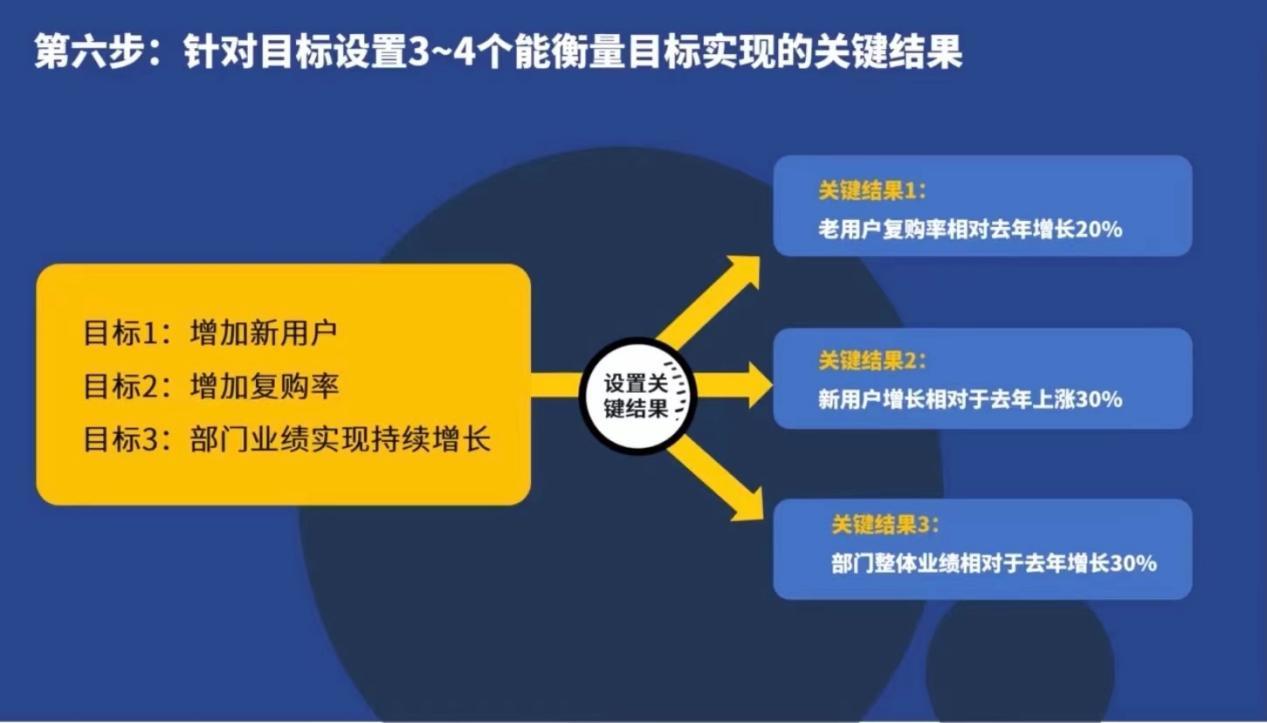 第六步：针对目标设置3~4个能衡量目标实现的关键结果

目标1：增加新用户
目标2：增加复购率
目标3：部门业绩实现持续增长

设置关键结果

关键结果1：
老用户复购率相对去年增长20%

关键结果2：
新用户增长相对于去年上涨30%

关键结果3：
部门整体业绩相对于去年增长30%